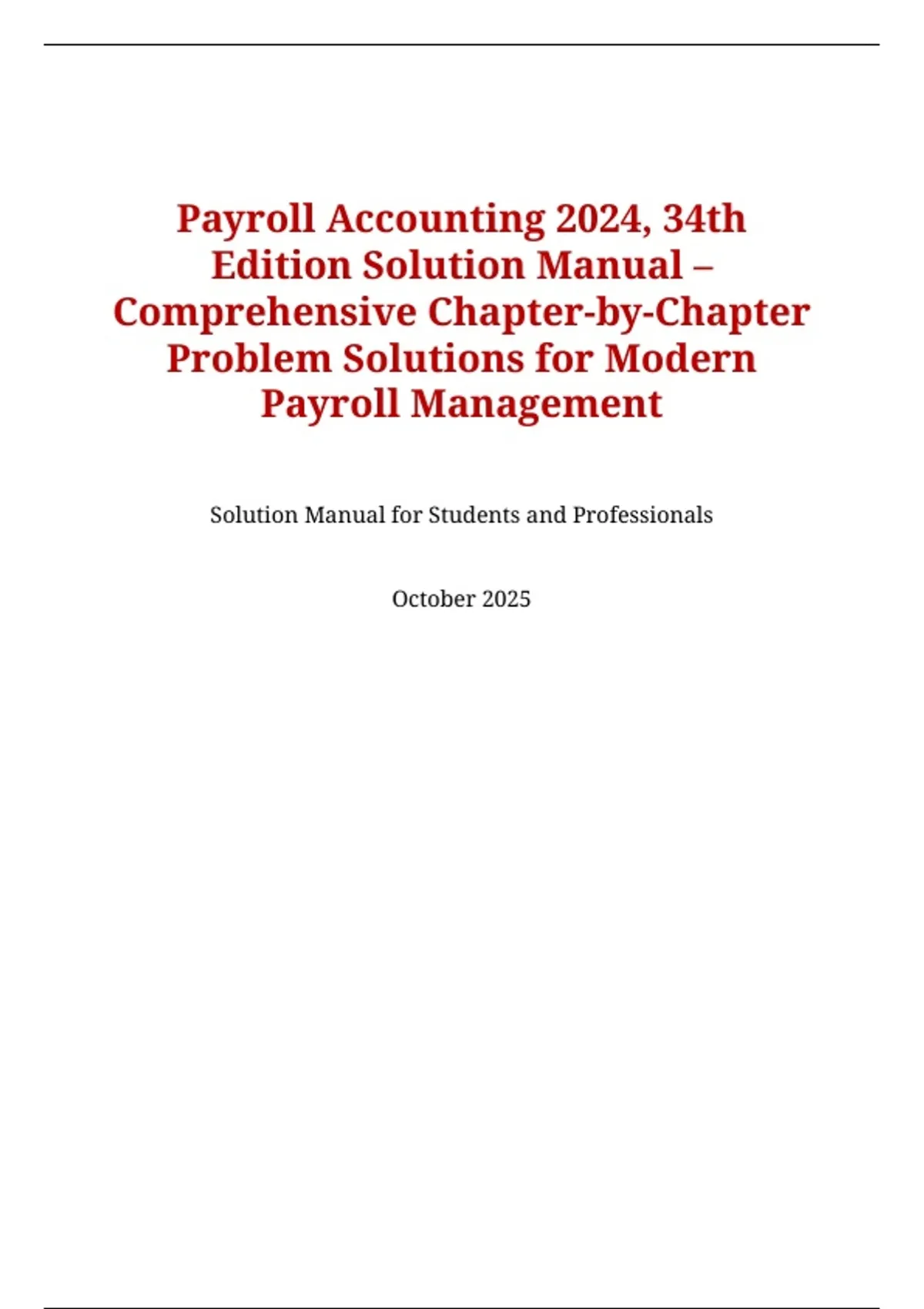 Payroll Accounting 2024, 34th Edition Solution Manual – Comprehensive Chapter-by-Chapter Problem Solutions for Modern Payroll Management

Solution Manual for Students and Professionals

October 2025